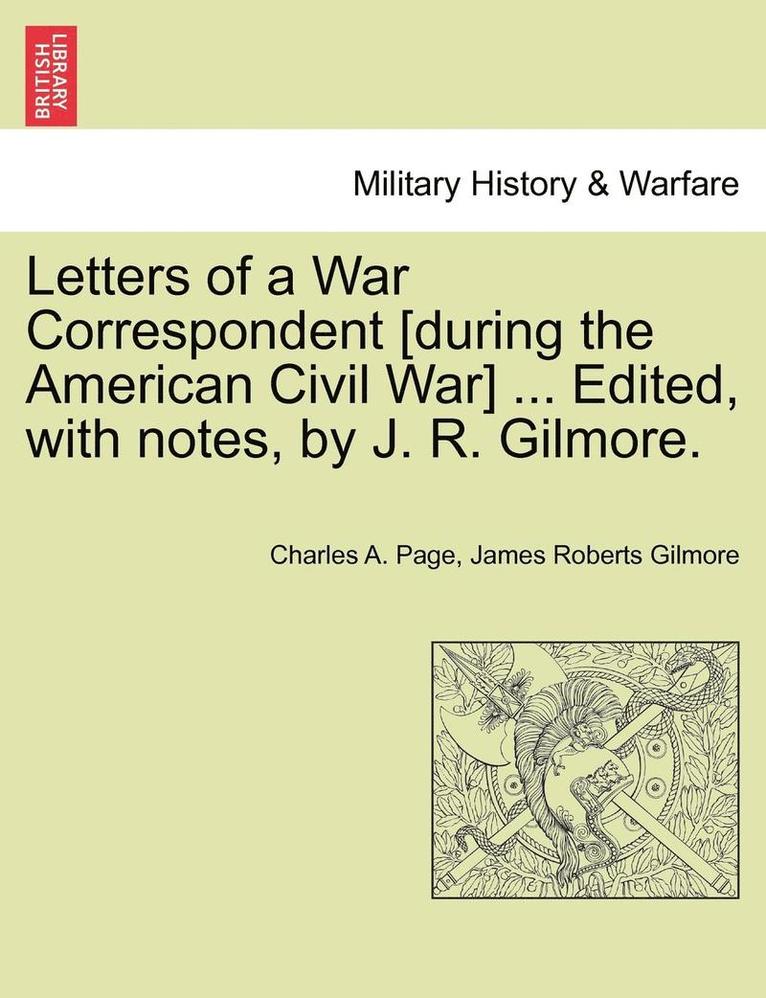 BRITISH LIBRARY

Military History & Warfare

Letters of a War Correspondent [during the American Civil War] ... Edited, with notes, by J. R. Gilmore.

Charles A. Page, James Roberts Gilmore